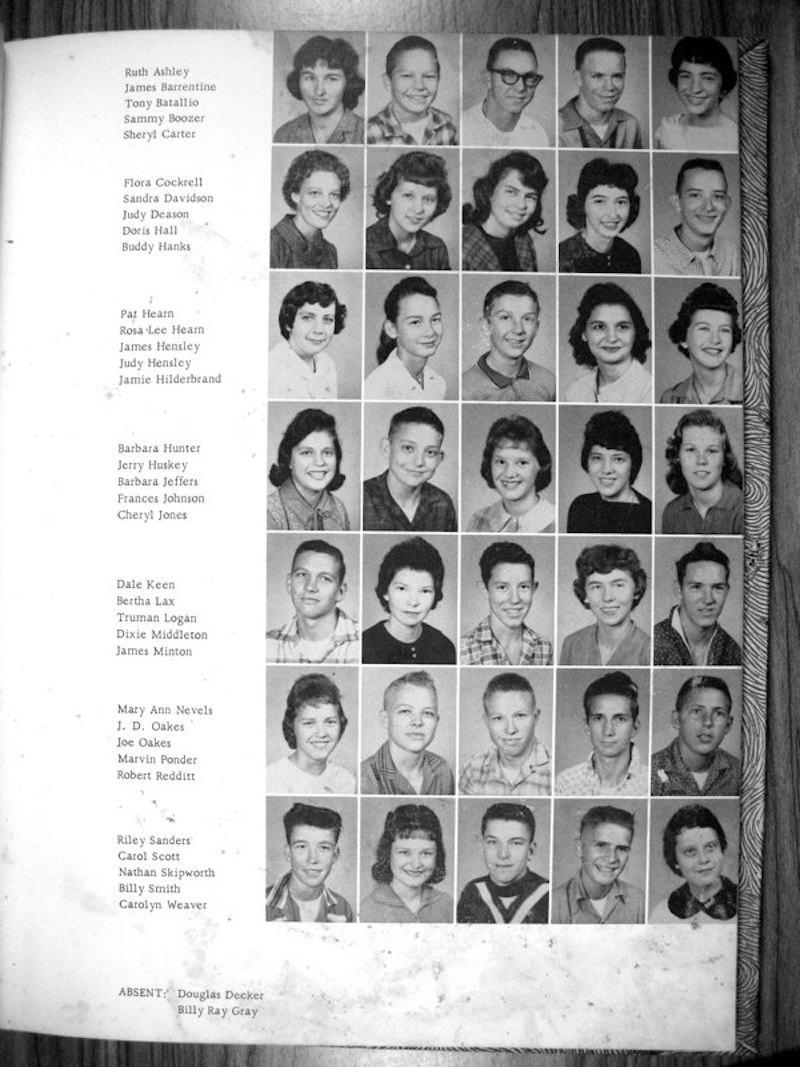 Ruth Ashley
James Barrentine
Tony Batallio
Sammy Boozer
Sheryl Carter

Flora Cockrell
Sandra Davidson
Judy Deason
Doris Hall
Buddy Hanks

Pat Hearn
Rosa Lee Hearn
James Hensley
Judy Hensley
Jamie Hilderbrand

Barbara Hunter
Jerry Huskey
Barbara Jeffers
Frances Johnson
Cheryl Jones

Dale Keen
Bertha Lax
Truman Logan
Dixie Middleton
James Minton

Mary Ann Nevels
J. D. Oakes
Joe Oakes
Marvin Ponder
Robert Redditt

Riley Sanders
Carol Scott
Nathan Skipworth
Billy Smith
Carolyn Weaver

ABSENT: Douglas Decker
Billy Ray Gray